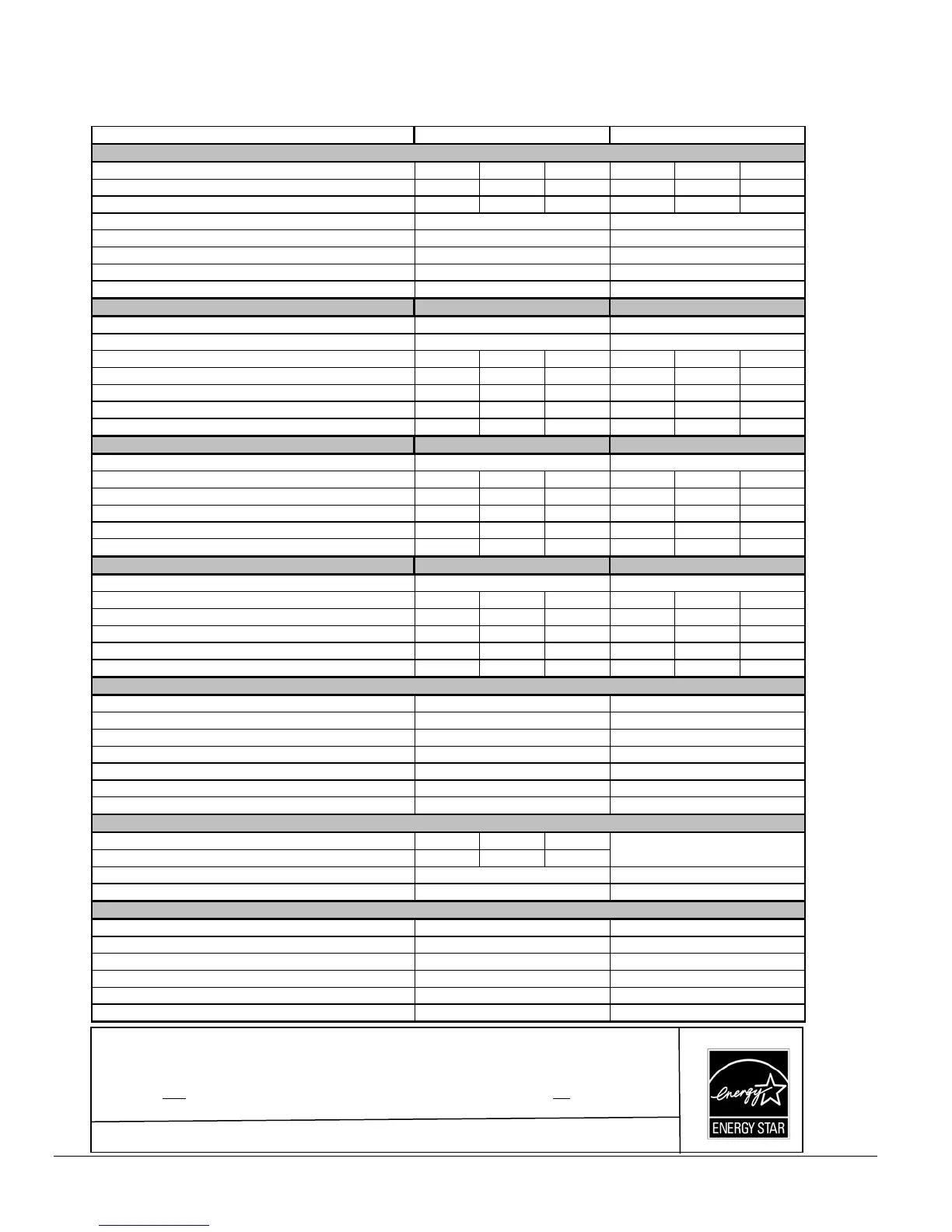 ENERGY STAR